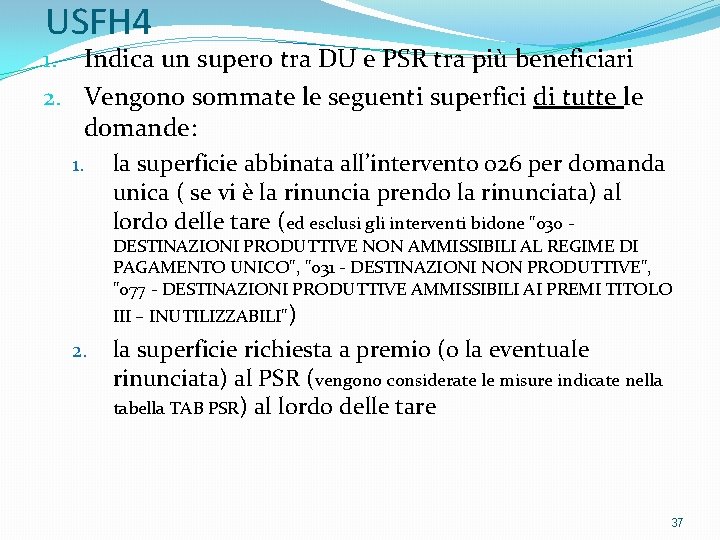 USFH4

1. Indica un supero tra DU e PSR tra più beneficiari
2. Vengono sommate le seguenti superfici di tutte le domande:
   1. la superficie abbinata all'intervento 026 per domanda unica ( se vi è la rinuncia prendo la rinunciata) al lordo delle tare (ed esclusi gli interventi bidone "030 - DESTINAZIONI PRODUTTIVE NON AMMISSIBILI AL REGIME DI PAGAMENTO UNICO", "031 - DESTINAZIONI NON PRODUTTIVE", "077 - DESTINAZIONI PRODUTTIVE AMMISSIBILI AI PREMI TITOLO III – INUTILIZZABILI")
   2. la superficie richiesta a premio (o la eventuale rinunciata) al PSR (vengono considerate le misure indicate nella tabella TAB PSR) al lordo delle tare

37